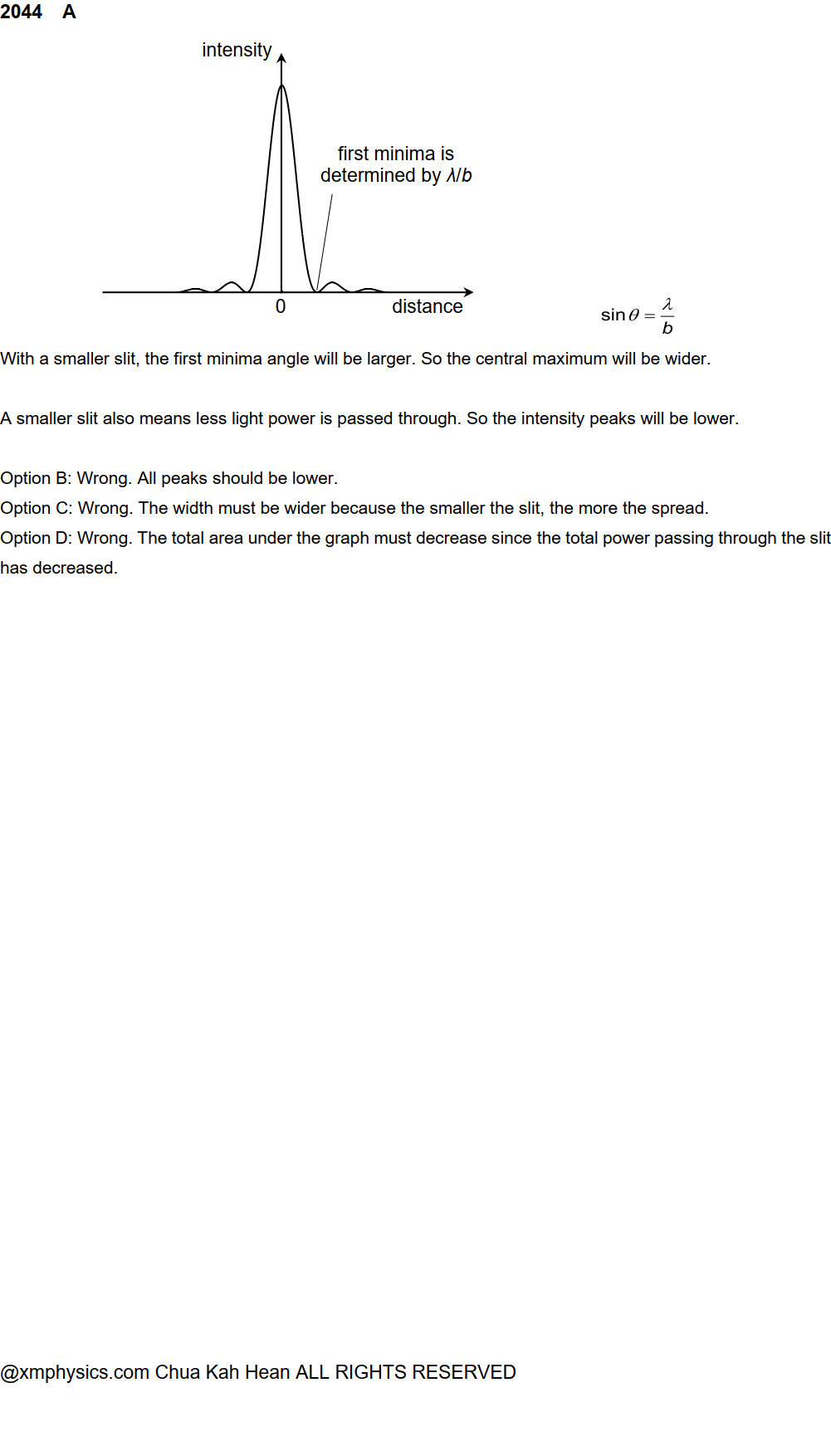 2044 A

intensity

first minima is determined by $\lambda/b$

0

distance

$\sin\theta = \frac{\lambda}{b}$

With a smaller slit, the first minima angle will be larger. So the central maximum will be wider.

A smaller slit also means less light power is passed through. So the intensity peaks will be lower.

Option B: Wrong. All peaks should be lower.
Option C: Wrong. The width must be wider because the smaller the slit, the more the spread.
Option D: Wrong. The total area under the graph must decrease since the total power passing through the slit has decreased.

@xmphysics.com Chua Kah Hean ALL RIGHTS RESERVED